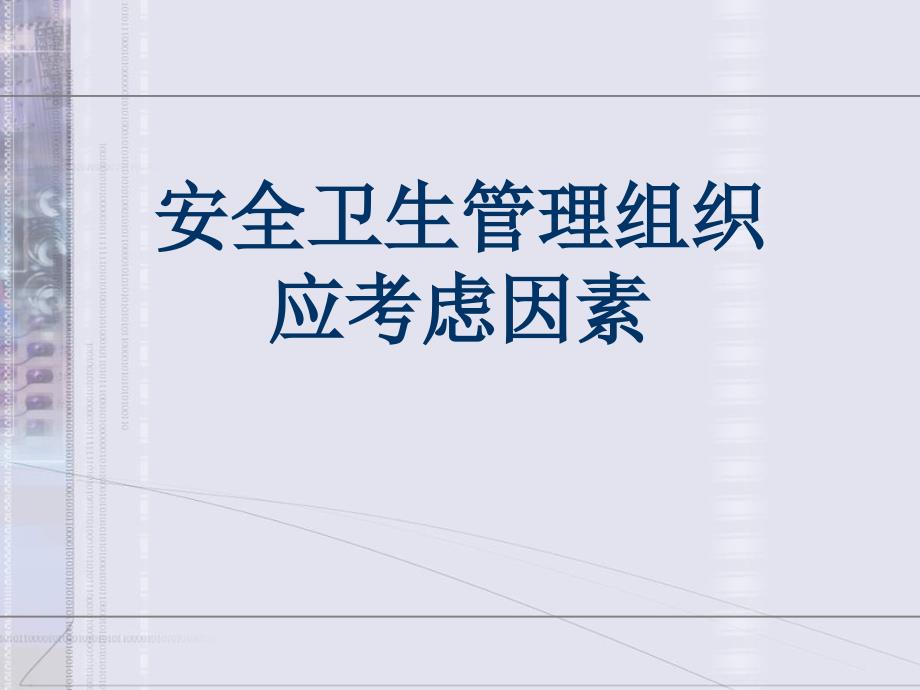 安全卫生管理组织应考虑因素